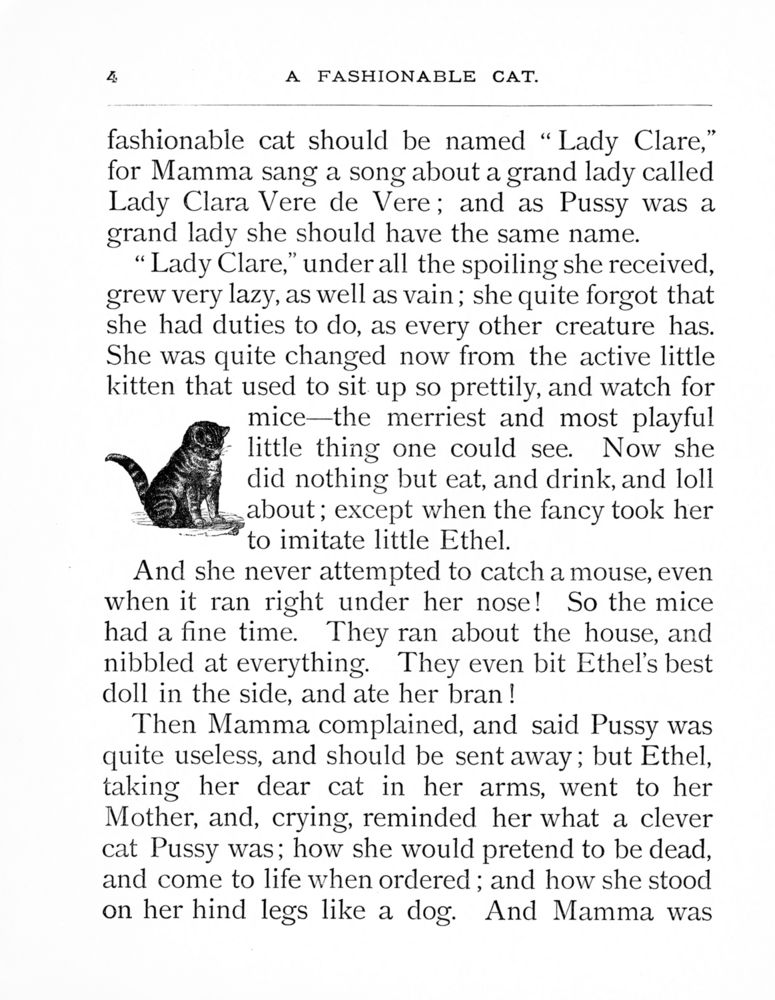 4 A FASHIONABLE CAT.

fashionable cat should be named "Lady Clare," for Mamma sang a song about a grand lady called Lady Clara Vere de Vere; and as Pussy was a grand lady she should have the same name.

"Lady Clare," under all the spoiling she received, grew very lazy, as well as vain; she quite forgot that she had duties to do, as every other creature has. She was quite changed now from the active little kitten that used to sit up so prettily, and watch for mice—the merriest and most playful little thing one could see. Now she did nothing but eat, and drink, and loll about; except when the fancy took her to imitate little Ethel.

And she never attempted to catch a mouse, even when it ran right under her nose! So the mice had a fine time. They ran about the house, and nibbled at everything. They even bit Ethel's best doll in the side, and ate her bran!

Then Mamma complained, and said Pussy was quite useless, and should be sent away; but Ethel, taking her dear cat in her arms, went to her Mother, and, crying, reminded her what a clever cat Pussy was; how she would pretend to be dead, and come to life when ordered; and how she stood on her hind legs like a dog. And Mamma was